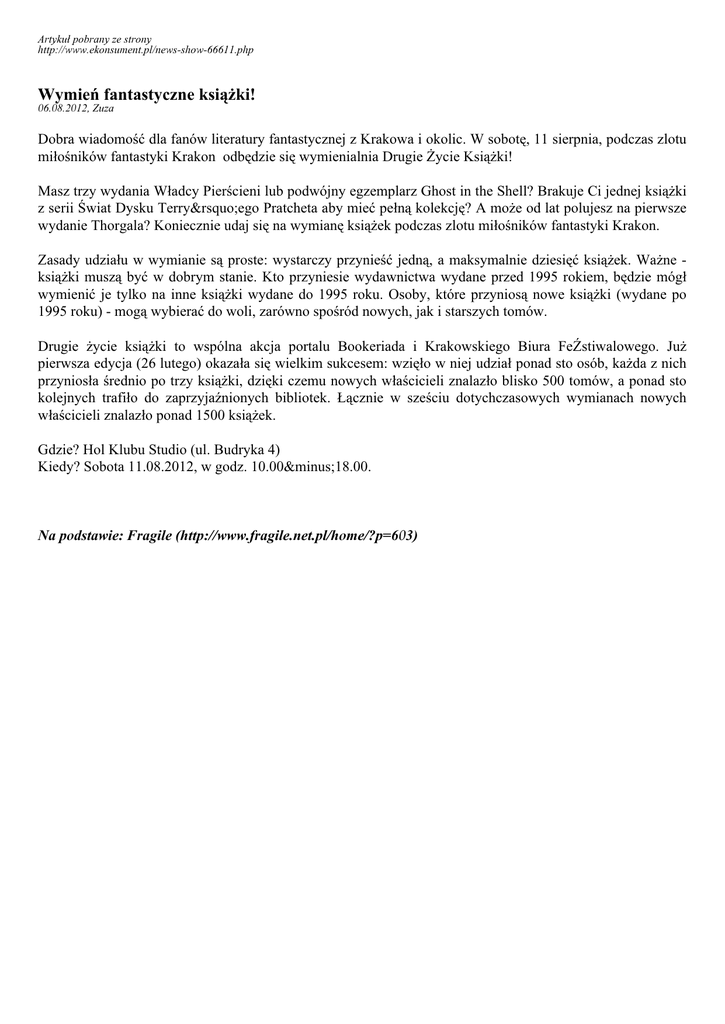 Artykuł pobrany ze strony
http://www.ekonsument.pl/news-show-66611.php

Wymień fantastyczne książki!
06.08.2012, Zuza

Dobra wiadomość dla fanów literatury fantastycznej z Krakowa i okolic. W sobotę, 11 sierpnia, podczas zlotu miłośników fantastyki Krakon odbędzie się wymienialnia Drugie Życie Książki!

Masz trzy wydania Władcy Pierścieni lub podwójny egzemplarz Ghost in the Shell? Brakuje Ci jednej książki z serii Świat Dysku Terry&rsquo;ego Pratcheta aby mieć pełną kolekcję? A może od lat polujesz na pierwsze wydanie Thorgala? Koniecznie udaj się na wymianę książek podczas zlotu miłośników fantastyki Krakon.

Zasady udziału w wymianie są proste: wystarczy przynieść jedną, a maksymalnie dziesięć książek. Ważne - książki muszą być w dobrym stanie. Kto przyniesie wydawnictwa wydane przed 1995 rokiem, będzie mógł wymienić je tylko na inne książki wydane do 1995 roku. Osoby, które przyniosą nowe książki (wydane po 1995 roku) - mogą wybierać do woli, zarówno spośród nowych, jak i starszych tomów.

Drugie życie książki to wspólna akcja portalu Bookeriada i Krakowskiego Biura FeŹstiwalowego. Już pierwsza edycja (26 lutego) okazała się wielkim sukcesem: wzięło w niej udział ponad sto osób, każda z nich przyniosła średnio po trzy książki, dzięki czemu nowych właścicieli znalazło blisko 500 tomów, a ponad sto kolejnych trafiło do zaprzyjaźnionych bibliotek. Łącznie w sześciu dotychczasowych wymianach nowych właścicieli znalazło ponad 1500 książek.

Gdzie? Hol Klubu Studio (ul. Budryka 4)
Kiedy? Sobota 11.08.2012, w godz. 10.00&minus;18.00.

Na podstawie: Fragile (http://www.fragile.net.pl/home/?p=603)